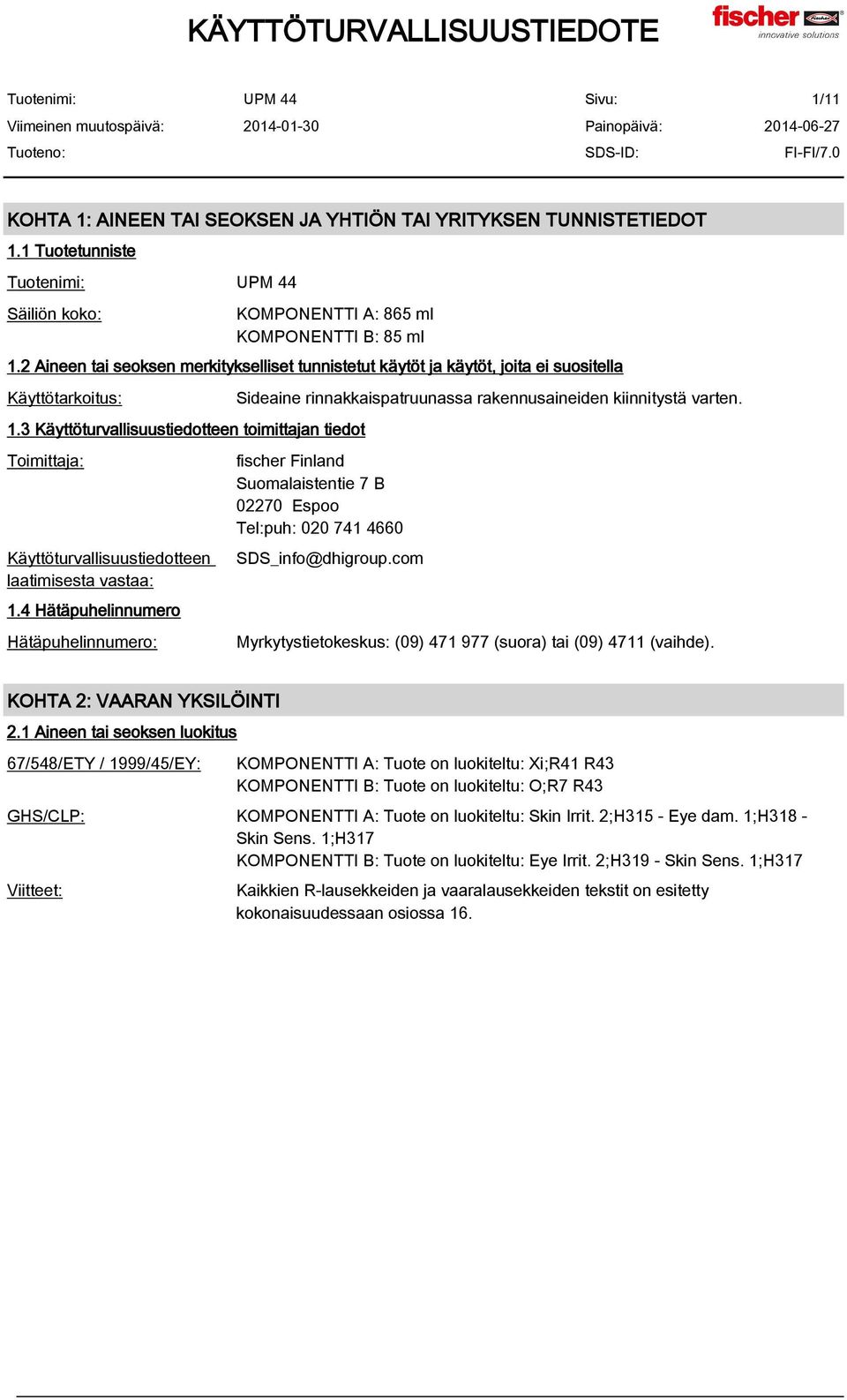 KÄYTTÖTURVALLISUUSTIEDOTE

fischer
innovative solutions

Tuotenimi: UPM 44 Sivu: 1/11
Viimeinen muutospäivä: 2014-01-30 Painopäivä: 2014-06-27
Tuoteno: SDS-ID: FI-FI/7.0

KOHTA 1: AINEEN TAI SEOKSEN JA YHTIÖN TAI YRITYKSEN TUNNISTETIEDOT

1.1 Tuotetunniste

Tuotenimi: UPM 44

Säiliön koko: KOMPONENTTI A: 865 ml
KOMPONENTTI B: 85 ml

1.2 Aineen tai seoksen merkitykselliset tunnistetut käytöt ja käytöt, joita ei suositella

Käyttötarkoitus: Sideaine rinnakkaispatruunassa rakennusaineiden kiinnitystä varten.

1.3 Käyttöturvallisuustiedotteen toimittajan tiedot

Toimittaja: fischer Finland
Suomalaistentie 7 B
02270 Espoo
Tel:puh: 020 741 4660

Käyttöturvallisuustiedotteen laatimisesta vastaa: SDS_info@dhigroup.com

1.4 Hätäpuhelinnumero

Hätäpuhelinnumero: Myrkytystietokeskus: (09) 471 977 (suora) tai (09) 4711 (vaihde).

KOHTA 2: VAARAN YKSILÖINTI

2.1 Aineen tai seoksen luokitus

67/548/ETY / 1999/45/EY: KOMPONENTTI A: Tuote on luokiteltu: Xi;R41 R43
KOMPONENTTI B: Tuote on luokiteltu: O;R7 R43

GHS/CLP: KOMPONENTTI A: Tuote on luokiteltu: Skin Irrit. 2;H315 - Eye dam. 1;H318 - Skin Sens. 1;H317
KOMPONENTTI B: Tuote on luokiteltu: Eye Irrit. 2;H319 - Skin Sens. 1;H317

Viitteet: Kaikkien R-lausekkeiden ja vaaralausekkeiden tekstit on esitetty kokonaisuudessaan osiossa 16.